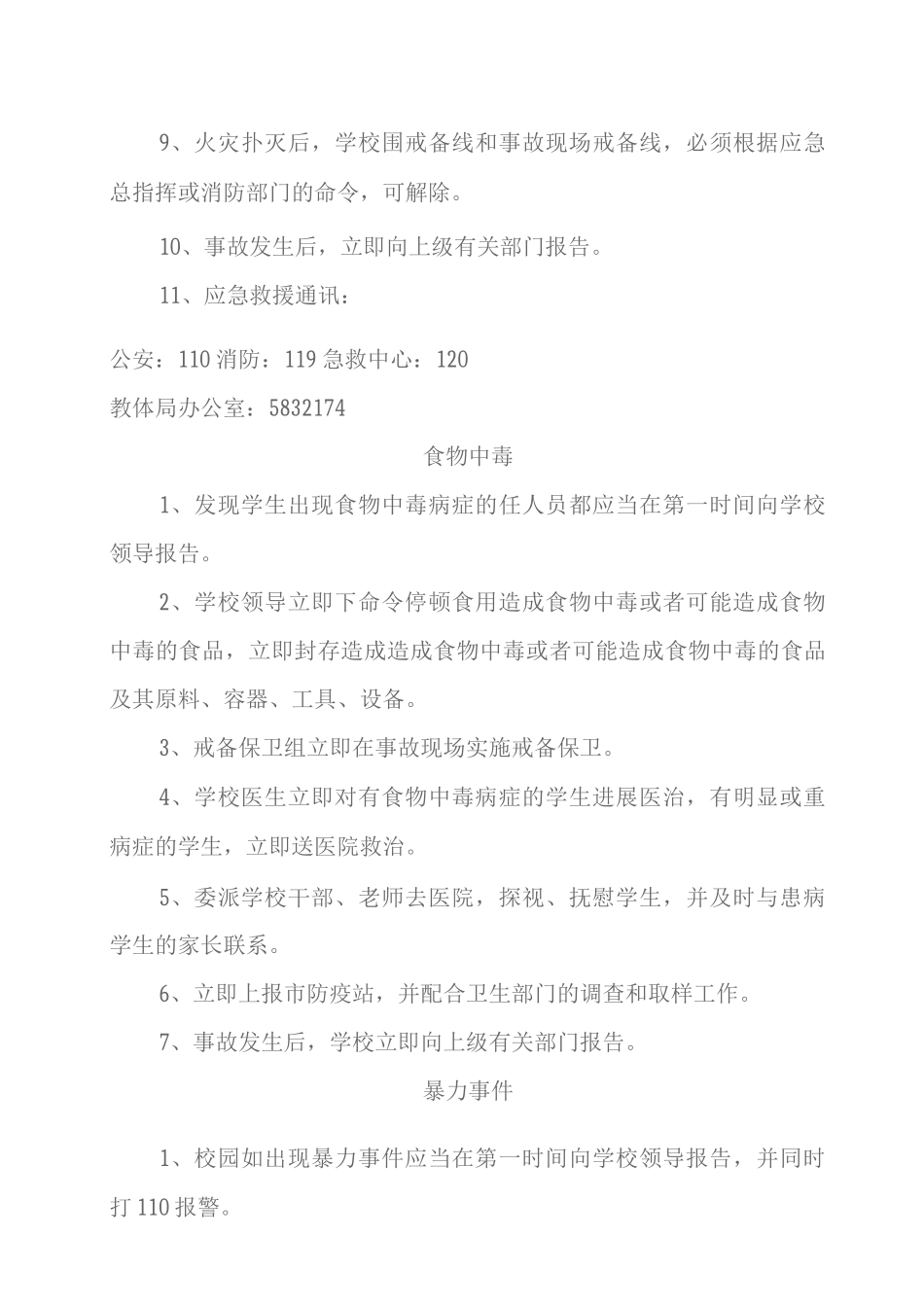 9、火灾扑灭后，学校围戒备线和事故现场戒备线，必须根据应急总指挥或消防部门的命令，可解除。

10、事故发生后，立即向上级有关部门报告。

11、应急救援通讯：

公安：110 消防：119 急救中心：120

教体局办公室：5832174

食物中毒

1、发现学生出现食物中毒病症的任人员都应当在第一时间向学校领导报告。

2、学校领导立即下命令停顿食用造成食物中毒或者可能造成食物中毒的食品，立即封存造成造成食物中毒或者可能造成食物中毒的食品及其原料、容器、工具、设备。

3、戒备保卫组立即在事故现场实施戒备保卫。

4、学校医生立即对有食物中毒病症的学生进展医治，有明显或重病症的学生，立即送医院救治。

5、委派学校干部、老师去医院，探视、抚慰学生，并及时与患病学生的家长联系。

6、立即上报市防疫站，并配合卫生部门的调查和取样工作。

7、事故发生后，学校立即向上级有关部门报告。

暴力事件

1、校园如出现暴力事件应当在第一时间向学校领导报告，并同时打 110 报警。